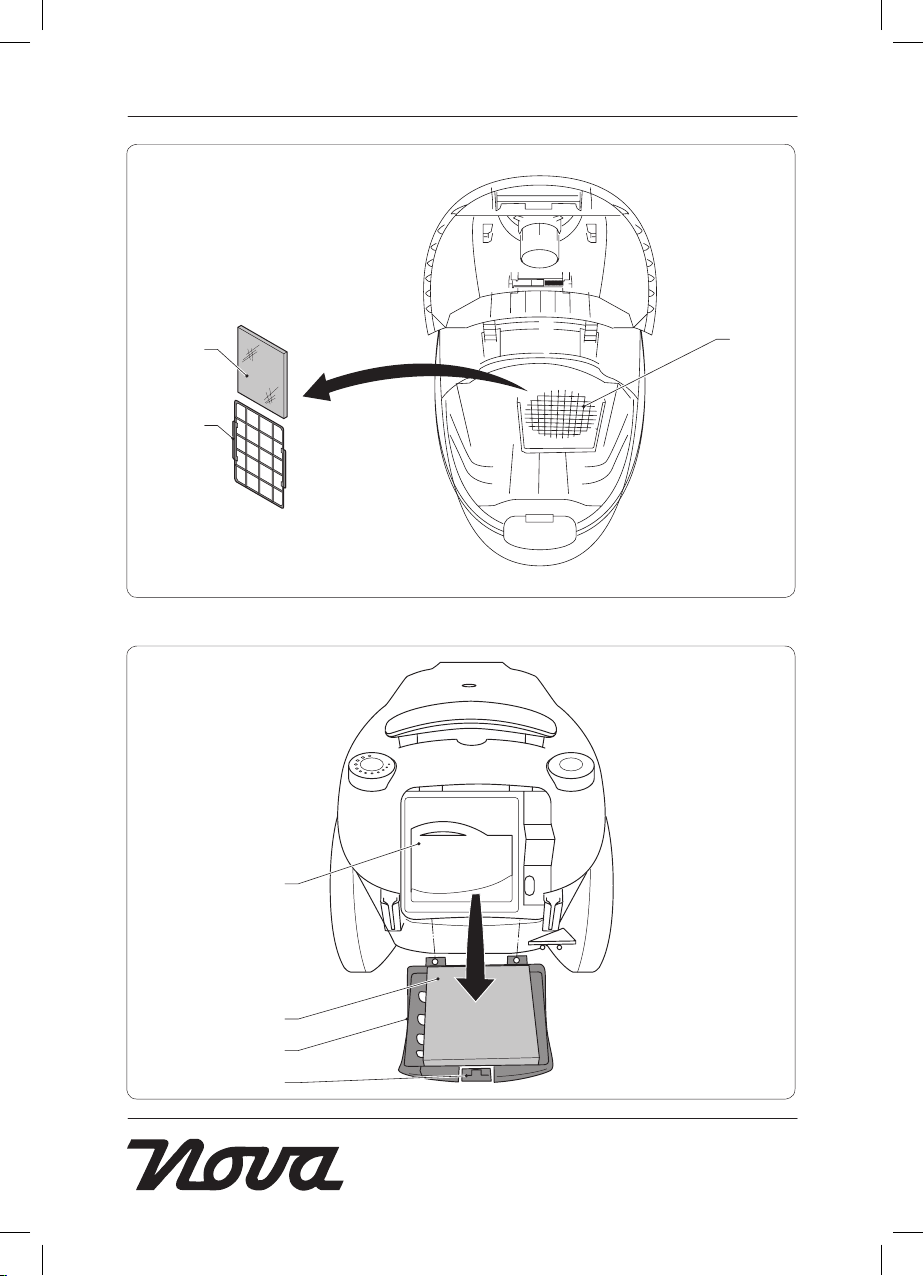 Nova